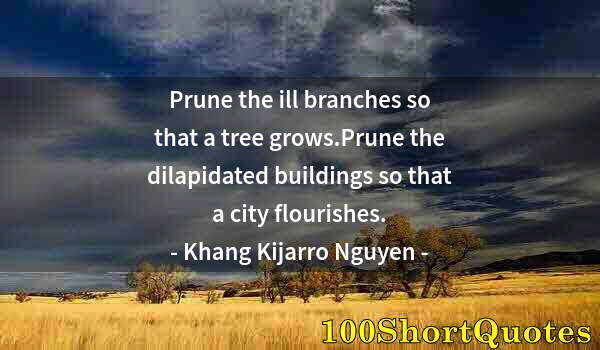 Prune the ill branches so that a tree grows.Prune the dilapidated buildings so that a city flourishes.

- Khang Kijarro Nguyen -

100ShortQuotes